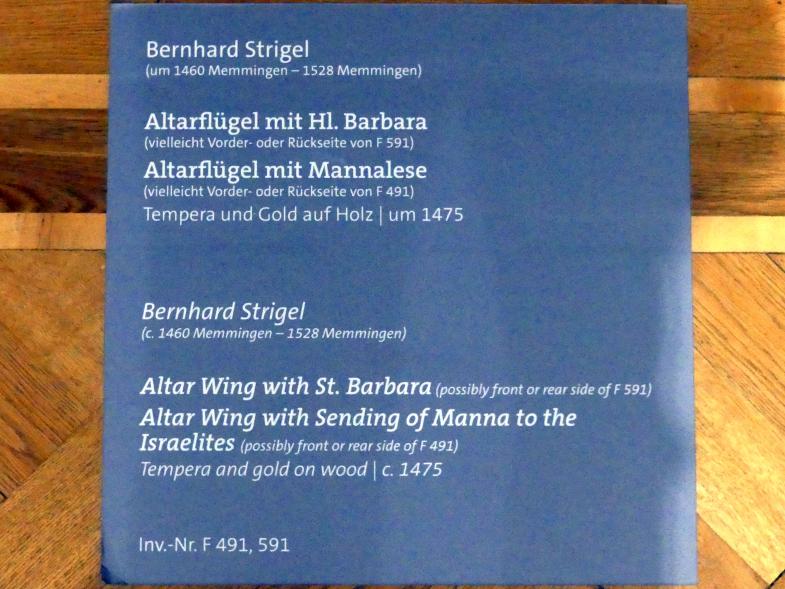 Bernhard Strigel
(um 1460 Memmingen – 1528 Memmingen)

Altarflügel mit Hl. Barbara
(vielleicht Vorder- oder Rückseite von F 591)

Altarflügel mit Mannalese
(vielleicht Vorder- oder Rückseite von F 491)
Tempera und Gold auf Holz | um 1475

Bernhard Strigel
(c. 1460 Memmingen – 1528 Memmingen)

Altar Wing with St. Barbara (possibly front or rear side of F 591)
Altar Wing with Sending of Manna to the Israelites (possibly front or rear side of F 491)
Tempera and gold on wood | c. 1475

Inv.-Nr. F 491, 591